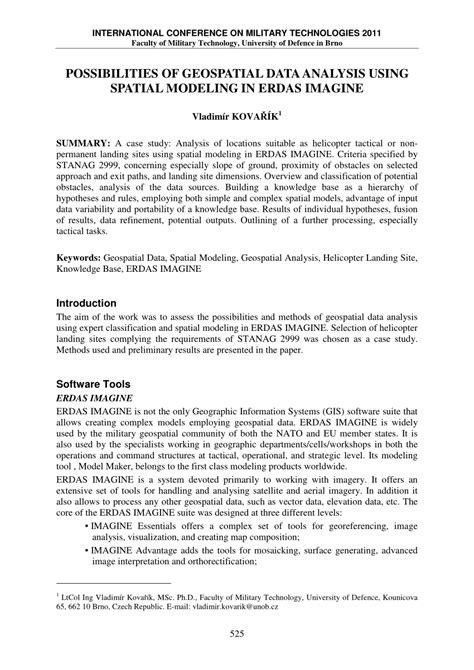 INTERNATIONAL CONFERENCE ON MILITARY TECHNOLOGIES 2011
Faculty of Military Technology, University of Defence in Brno

POSSIBILITIES OF GEOSPATIAL DATA ANALYSIS USING SPATIAL MODELING IN ERDAS IMAGINE

Vladimír KOVAŘÍK$^1$

SUMMARY: A case study: Analysis of locations suitable as helicopter tactical or non-permanent landing sites using spatial modeling in ERDAS IMAGINE. Criteria specified by STANAG 2999, concerning especially slope of ground, proximity of obstacles on selected approach and exit paths, and landing site dimensions. Overview and classification of potential obstacles, analysis of the data sources. Building a knowledge base as a hierarchy of hypotheses and rules, employing both simple and complex spatial models, advantage of input data variability and portability of a knowledge base. Results of individual hypotheses, fusion of results, data refinement, potential outputs. Outlining of a further processing, especially tactical tasks.

Keywords: Geospatial Data, Spatial Modeling, Geospatial Analysis, Helicopter Landing Site, Knowledge Base, ERDAS IMAGINE

Introduction
The aim of the work was to assess the possibilities and methods of geospatial data analysis using expert classification and spatial modeling in ERDAS IMAGINE. Selection of helicopter landing sites complying the requirements of STANAG 2999 was chosen as a case study. Methods used and preliminary results are presented in the paper.

Software Tools
ERDAS IMAGINE
ERDAS IMAGINE is not the only Geographic Information Systems (GIS) software suite that allows creating complex models employing geospatial data. ERDAS IMAGINE is widely used by the military geospatial community of both the NATO and EU member states. It is also used by the specialists working in geographic departments/cells/workshops in both the operations and command structures at tactical, operational, and strategic level. Its modeling tool , Model Maker, belongs to the first class modeling products worldwide.
ERDAS IMAGINE is a system devoted primarily to working with imagery. It offers an extensive set of tools for handling and analysing satellite and aerial imagery. In addition it also allows to process any other geospatial data, such as vector data, elevation data, etc. The core of the ERDAS IMAGINE suite was designed at three different levels:
• IMAGINE Essentials offers a complex set of tools for georeferencing, image analysis, visualization, and creating map composition;
• IMAGINE Advantage adds the tools for mosaicking, surface generating, advanced image interpretation and orthorectification;

$^1$ LtCol Ing Vladimír Kovařík, MSc. Ph.D., Faculty of Military Technology, University of Defence, Kounicova 65, 662 10 Brno, Czech Republic. E-mail: vladimir.kovarik@unob.cz

525